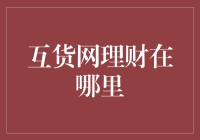 互货网理财在哪里